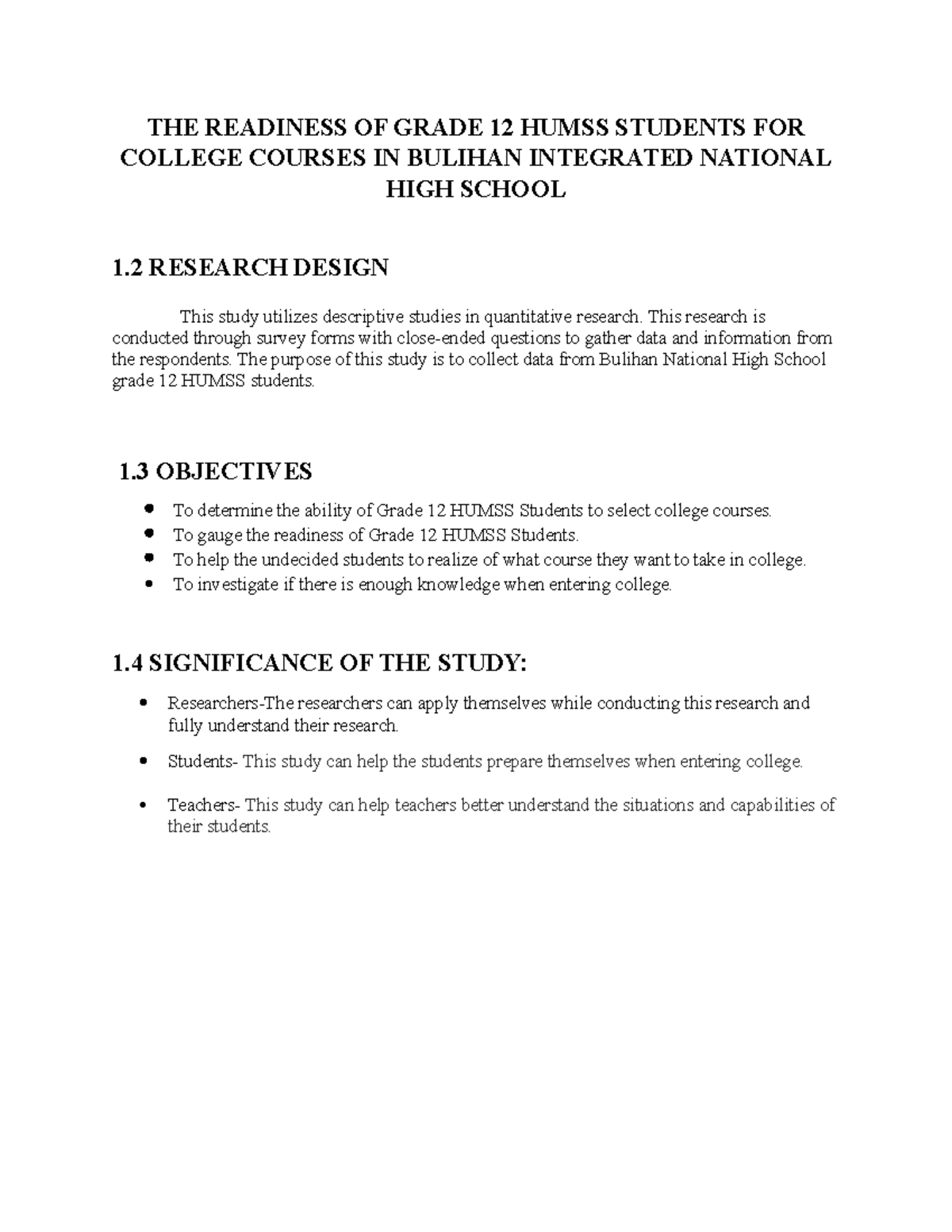 THE READINESS OF GRADE 12 HUMSS STUDENTS FOR COLLEGE COURSES IN BULIHAN INTEGRATED NATIONAL HIGH SCHOOL

1.2 RESEARCH DESIGN

This study utilizes descriptive studies in quantitative research. This research is conducted through survey forms with close-ended questions to gather data and information from the respondents. The purpose of this study is to collect data from Bulihan National High School grade 12 HUMSS students.

1.3 OBJECTIVES

• To determine the ability of Grade 12 HUMSS Students to select college courses.
• To gauge the readiness of Grade 12 HUMSS Students.
• To help the undecided students to realize of what course they want to take in college.
• To investigate if there is enough knowledge when entering college.

1.4 SIGNIFICANCE OF THE STUDY:

• Researchers-The researchers can apply themselves while conducting this research and fully understand their research.
• Students- This study can help the students prepare themselves when entering college.
• Teachers- This study can help teachers better understand the situations and capabilities of their students.